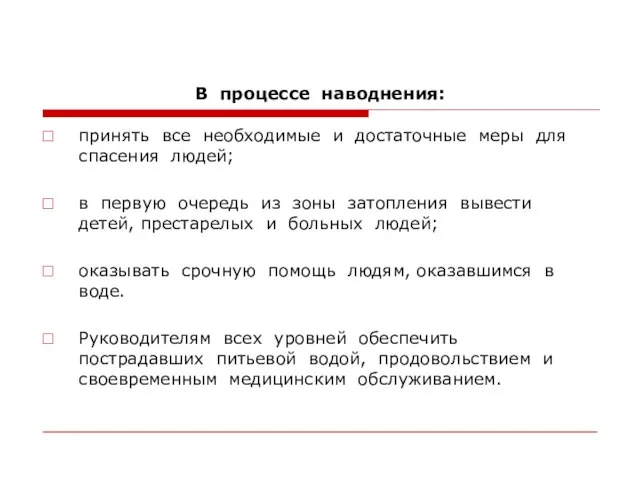 В процессе наводнения:

принять все необходимые и достаточные меры для спасения людей;

в первую очередь из зоны затопления вывести детей, престарелых и больных людей;

оказывать срочную помощь людям, оказавшимся в воде.

Руководителям всех уровней обеспечить пострадавших питьевой водой, продовольствием и своевременным медицинским обслуживанием.